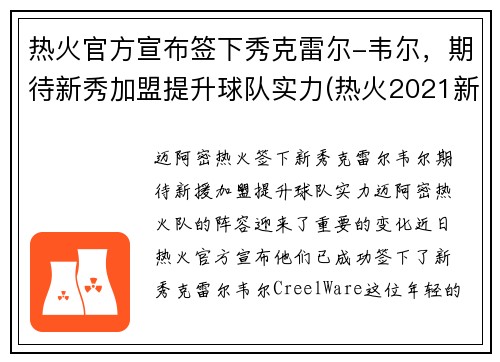 热火官方宣布签下秀克雷尔-韦尔，期待新秀加盟提升球队实力(热火2021新

迈阿密热火签下新秀克雷尔韦尔期待新援加盟提升球队实力迈阿密热火队的阵容迎来了重要的变化近日热火官方宣布他们已成功签下了新秀克雷尔韦尔CreelWare这位年轻的